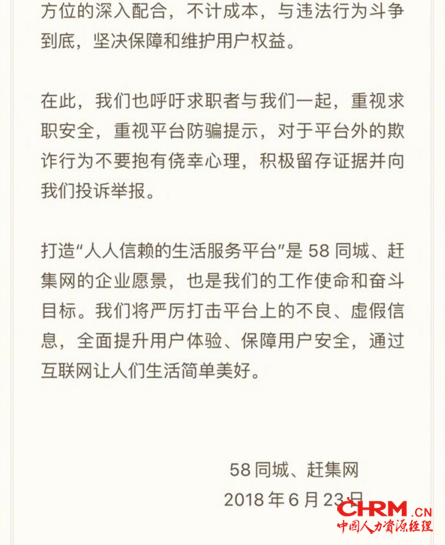 方位的深入配合，不计成本，与违法行为斗争到底，坚决保障和维护用户权益。

在此，我们也呼吁求职者与我们一起，重视求职安全，重视平台防骗提示，对于平台外的欺诈行为不要抱有侥幸心理，积极留存证据并向我们投诉举报。

打造“人人信赖的生活服务平台”是 58 同城、赶集网的企业愿景，也是我们的工作使命和奋斗目标。我们将严厉打击平台上的不良、虚假信息，全面提升用户体验、保障用户安全，通过互联网让人们生活简单美好。

58 同城、赶集网
2018 年 6 月 23 日

CHRM.CN
中国人力资源经理